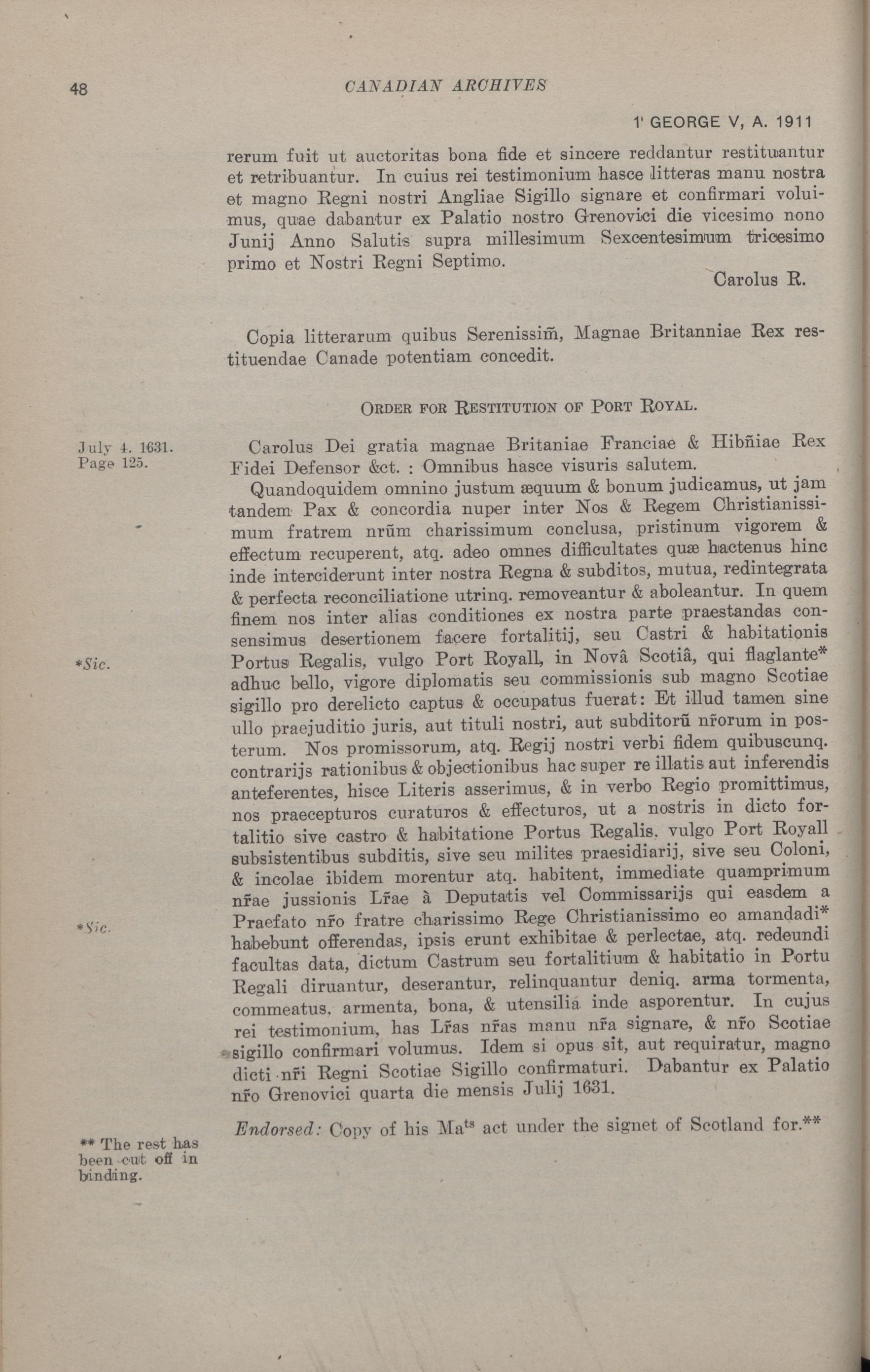 48

CANADIAN ARCHIVES

1 GEORGE V, A. 1911

rerum fuit ut auctoritas bona fide et sincere reddantur restituantur et retribuantur. In cuius rei testimonium hasce litteras manu nostra et magno Regni nostri Angliae Sigillo signare et confirmari voluimus, quae dabantur ex Palatio nostro Grenovici die vicesimo nono Junij Anno Salutis supra millesimum Sexcentesimum tricesimo primo et Nostri Regni Septimo.

Carolus R.

Copia litterarum quibus Serenissim̃, Magnae Britanniae Rex restituendae Canade potentiam concedit.

ORDER FOR RESTITUTION OF PORT ROYAL.

July 4. 1631. Page 125.

Carolus Dei gratia magnae Britaniae Franciae & Hibñiae Rex Fidei Defensor &ct. : Omnibus hasce visuris salutem.

Quandoquidem omnino justum æquum & bonum judicamus, ut jam tandem Pax & concordia nuper inter Nos & Regem Christianissimum fratrem nrũm charissimum conclusa, pristinum vigorem & effectum recuperent, atq. adeo omnes difficultates quæ hactenus hinc inde interciderunt inter nostra Regna & subditos, mutua, redintegrata & perfecta reconciliatione utrinq. removeantur & aboleantur. In quem finem nos inter alias conditiones ex nostra parte praestandas consensimus desertionem facere fortalitij, seu Castri & habitationis Portus Regalis, vulgo Port Royall, in Novâ Scotiâ, qui flaglante* adhuc bello, vigore diplomatis seu commissionis sub magno Scotiae sigillo pro derelicto captus & occupatus fuerat: Et illud tamen sine ullo praejuditio juris, aut tituli nostri, aut subditorũ nr̃orum in posterum. Nos promissorum, atq. Regij nostri verbi fidem quibuscunq. contrarijs rationibus & objectionibus hac super re illatis aut inferendis anteferentes, hisce Literis asserimus, & in verbo Regio promittimus, nos praecepturos curaturos & effecturos, ut a nostris in dicto fortalitio sive castro & habitatione Portus Regalis, vulgo Port Royall subsistentibus subditis, sive seu milites praesidiarij, sive seu Coloni, & incolae ibidem morentur atq. habitent, immediate quamprimum nr̃ae jussionis Lr̃ae à Deputatis vel Commissarijs qui easdem a Praefato nr̃o fratre charissimo Rege Christianissimo eo amandadi* habebunt offerendas, ipsis erunt exhibitae & perlectae, atq. redeundi facultas data, dictum Castrum seu fortalitium & habitatio in Portu Regali diruantur, deserantur, relinquantur deniq. arma tormenta, commeatus, armenta, bona, & utensilia inde asporentur. In cujus rei testimonium, has Lr̃as nr̃as manu nr̃a signare, & nr̃o Scotiae sigillo confirmari volumus. Idem si opus sit, aut requiratur, magno dicti nr̃i Regni Scotiae Sigillo confirmaturi. Dabantur ex Palatio nr̃o Grenovici quarta die mensis Julij 1631.

*Sic.

*Sic.

Endorsed: Copy of his Ma$^{ts}$ act under the signet of Scotland for.**

** The rest has been cut off in binding.